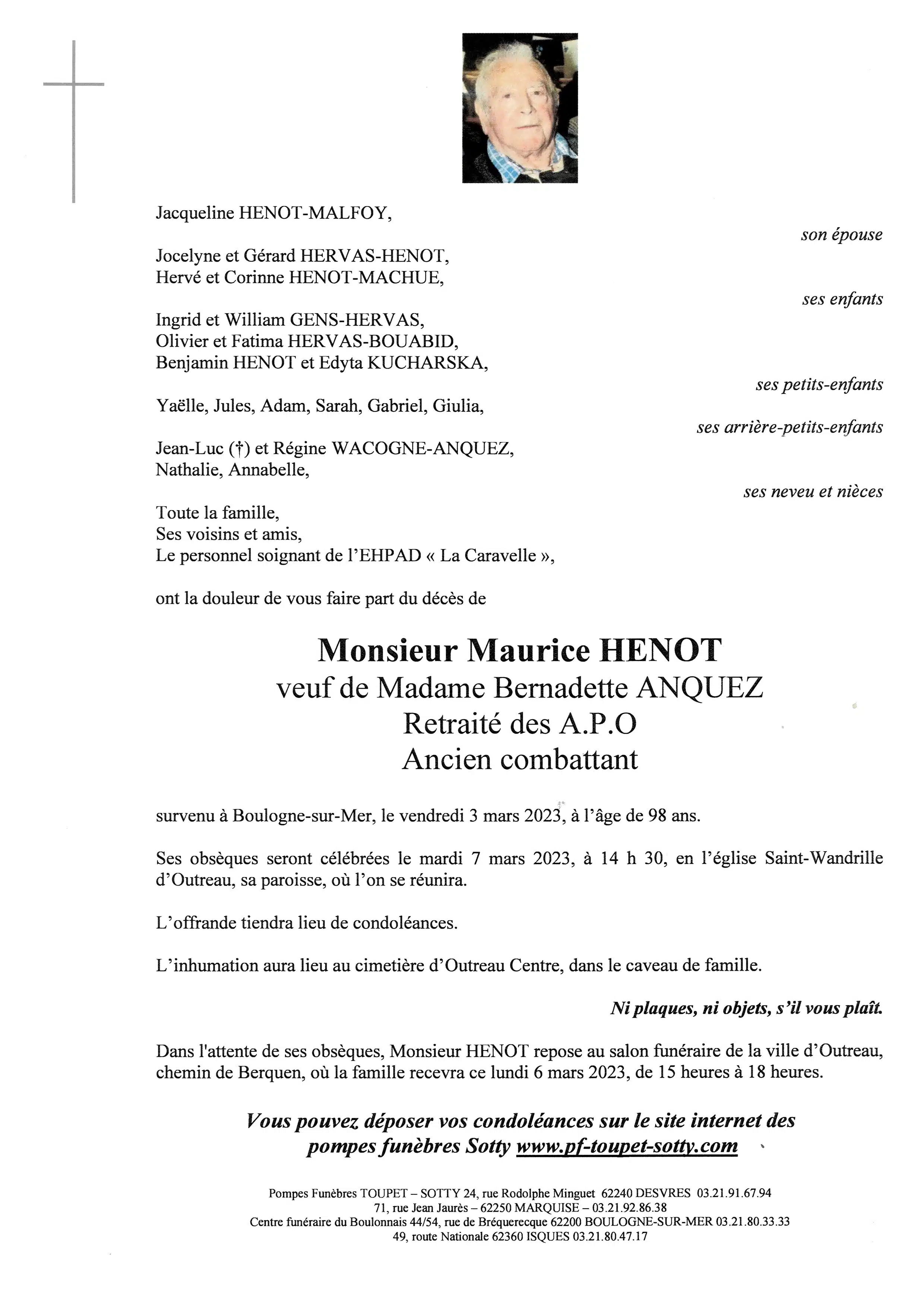 Jacqueline HENOT-MALFOY,

son épouse

Jocelyne et Gérard HERVAS-HENOT,
Hervé et Corinne HENOT-MACHUE,

ses enfants

Ingrid et William GENS-HERVAS,
Olivier et Fatima HERVAS-BOUABID,
Benjamin HENOT et Edyta KUCHARSKA,

ses petits-enfants

Yaëlle, Jules, Adam, Sarah, Gabriel, Giulia,

ses arrière-petits-enfants

Jean-Luc (†) et Régine WACOGNE-ANQUEZ,
Nathalie, Annabelle,

ses neveu et nièces

Toute la famille,
Ses voisins et amis,
Le personnel soignant de l'EHPAD « La Caravelle »,

ont la douleur de vous faire part du décès de

Monsieur Maurice HENOT
veuf de Madame Bernadette ANQUEZ
Retraité des A.P.O
Ancien combattant

survenu à Boulogne-sur-Mer, le vendredi 3 mars 2023, à l'âge de 98 ans.

Ses obsèques seront célébrées le mardi 7 mars 2023, à 14 h 30, en l'église Saint-Wandrille d'Outreau, sa paroisse, où l'on se réunira.

L'offrande tiendra lieu de condoléances.

L'inhumation aura lieu au cimetière d'Outreau Centre, dans le caveau de famille.

Ni plaques, ni objets, s'il vous plaît.

Dans l'attente de ses obsèques, Monsieur HENOT repose au salon funéraire de la ville d'Outreau, chemin de Berquen, où la famille recevra ce lundi 6 mars 2023, de 15 heures à 18 heures.

Vous pouvez déposer vos condoléances sur le site internet des pompes funèbres Sotty www.pf-toupet-sotty.com

Pompes Funèbres TOUPET – SOTTY 24, rue Rodolphe Minguet 62240 DESVRES 03.21.91.67.94
71, rue Jean Jaurès – 62250 MARQUISE – 03.21.92.86.38
Centre funéraire du Boulonnais 44/54, rue de Bréquerecque 62200 BOULOGNE-SUR-MER 03.21.80.33.33
49, route Nationale 62360 ISQUES 03.21.80.47.17